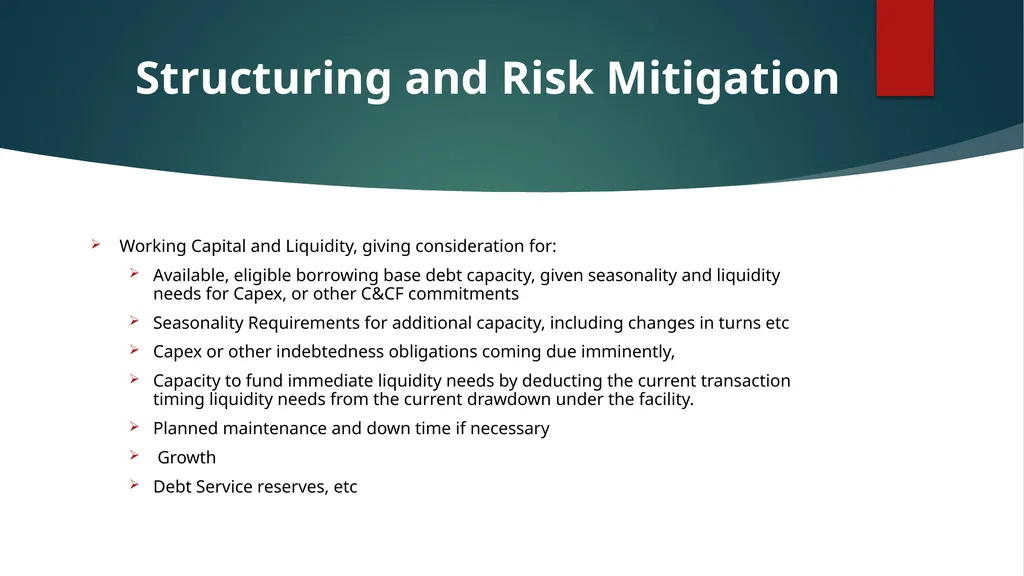 Structuring and Risk Mitigation

➢ Working Capital and Liquidity, giving consideration for:

➢ Available, eligible borrowing base debt capacity, given seasonality and liquidity needs for Capex, or other C&CF commitments

➢ Seasonality Requirements for additional capacity, including changes in turns etc

➢ Capex or other indebtedness obligations coming due imminently,

➢ Capacity to fund immediate liquidity needs by deducting the current transaction timing liquidity needs from the current drawdown under the facility.

➢ Planned maintenance and down time if necessary

➢ Growth

➢ Debt Service reserves, etc